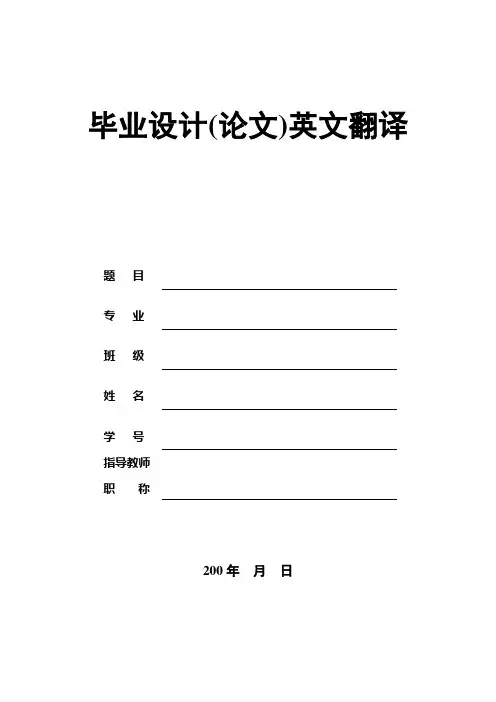 毕业设计(论文)英文翻译

题 目 ____

专 业 ____

班 级 ____

姓 名 ____

学 号 ____

指导教师

职 称 ____

200年 月 日